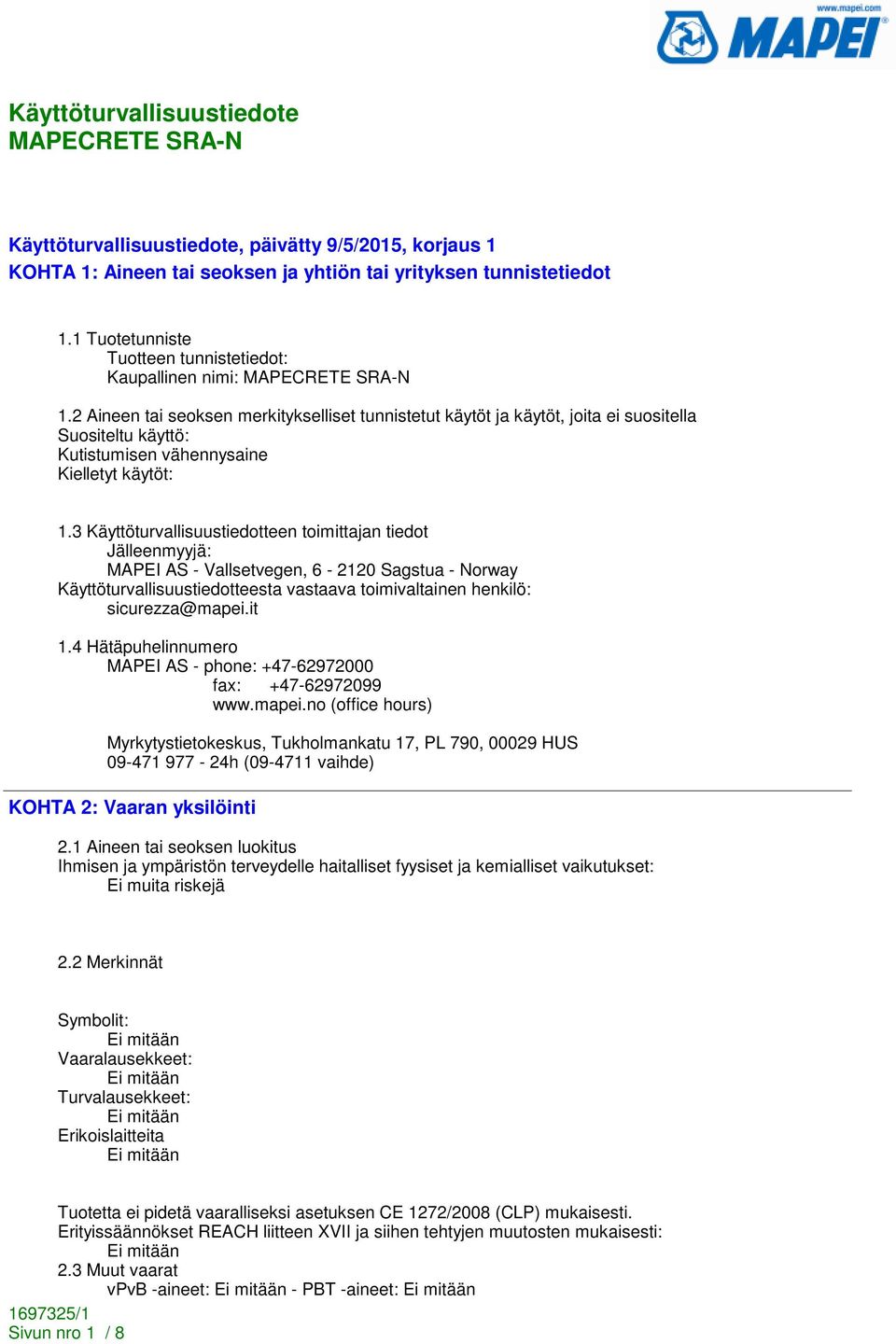 www.mapei.com
MAPEI

Käyttöturvallisuustiedote
MAPECRETE SRA-N

Käyttöturvallisuustiedote, päivätty 9/5/2015, korjaus 1
KOHTA 1: Aineen tai seoksen ja yhtiön tai yrityksen tunnistetiedot

1.1 Tuotetunniste
Tuotteen tunnistetiedot:
Kaupallinen nimi: MAPECRETE SRA-N

1.2 Aineen tai seoksen merkitykselliset tunnistetut käytöt ja käytöt, joita ei suositella
Suositeltu käyttö:
Kutistumisen vähennysaine
Kielletyt käytöt:

1.3 Käyttöturvallisuustiedotteen toimittajan tiedot
Jälleenmyyjä:
MAPEI AS - Vallsetvegen, 6 - 2120 Sagstua - Norway
Käyttöturvallisuustiedotteesta vastaava toimivaltainen henkilö:
sicurezza@mapei.it

1.4 Hätäpuhelinnumero
MAPEI AS - phone: +47-62972000
fax: +47-62972099
www.mapei.no (office hours)

Myrkytystietokeskus, Tukholmankatu 17, PL 790, 00029 HUS
09-471 977 - 24h (09-4711 vaihde)

KOHTA 2: Vaaran yksilöinti

2.1 Aineen tai seoksen luokitus
Ihmisen ja ympäristön terveydelle haitalliset fyysiset ja kemialliset vaikutukset:
Ei muita riskejä

2.2 Merkinnät

Symbolit:
Ei mitään
Vaaralausekkeet:
Ei mitään
Turvalausekkeet:
Ei mitään
Erikoislaitteita
Ei mitään

Tuotetta ei pidetä vaaralliseksi asetuksen CE 1272/2008 (CLP) mukaisesti.
Erityissäännökset REACH liitteen XVII ja siihen tehtyjen muutosten mukaisesti:
Ei mitään
2.3 Muut vaarat
vPvB -aineet: Ei mitään - PBT -aineet: Ei mitään
1697325/1
Sivun nro 1 / 8